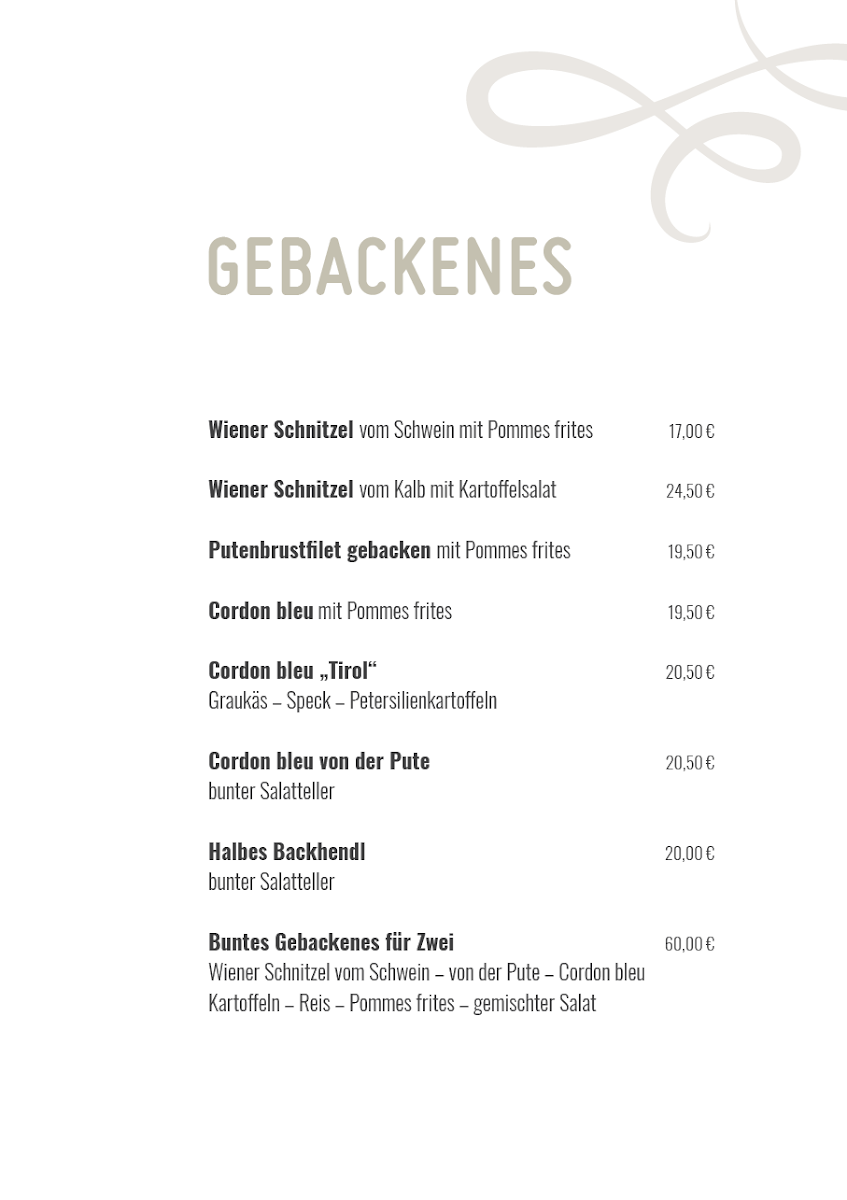 GEBACKENES

Wiener Schnitzel vom Schwein mit Pommes frites 17,00 €

Wiener Schnitzel vom Kalb mit Kartoffelsalat 24,50 €

Putenbrustfilet gebacken mit Pommes frites 19,50 €

Cordon bleu mit Pommes frites 19,50 €

Cordon bleu „Tirol“ 20,50 €
Graukäs – Speck – Petersilienkartoffeln

Cordon bleu von der Pute 20,50 €
bunter Salatteller

Halbes Backhendl 20,00 €
bunter Salatteller

Buntes Gebackenes für Zwei 60,00 €
Wiener Schnitzel vom Schwein – von der Pute – Cordon bleu
Kartoffeln – Reis – Pommes frites – gemischter Salat